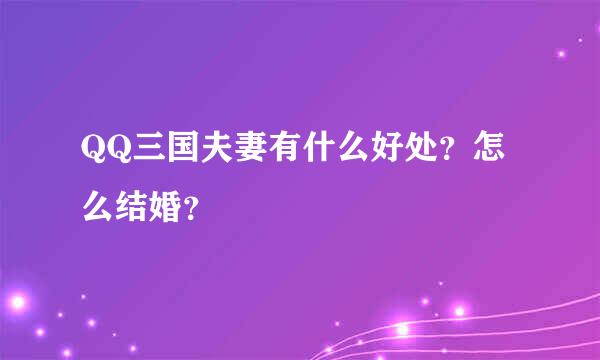 QQ三国夫妻有什么好处？怎么结婚？